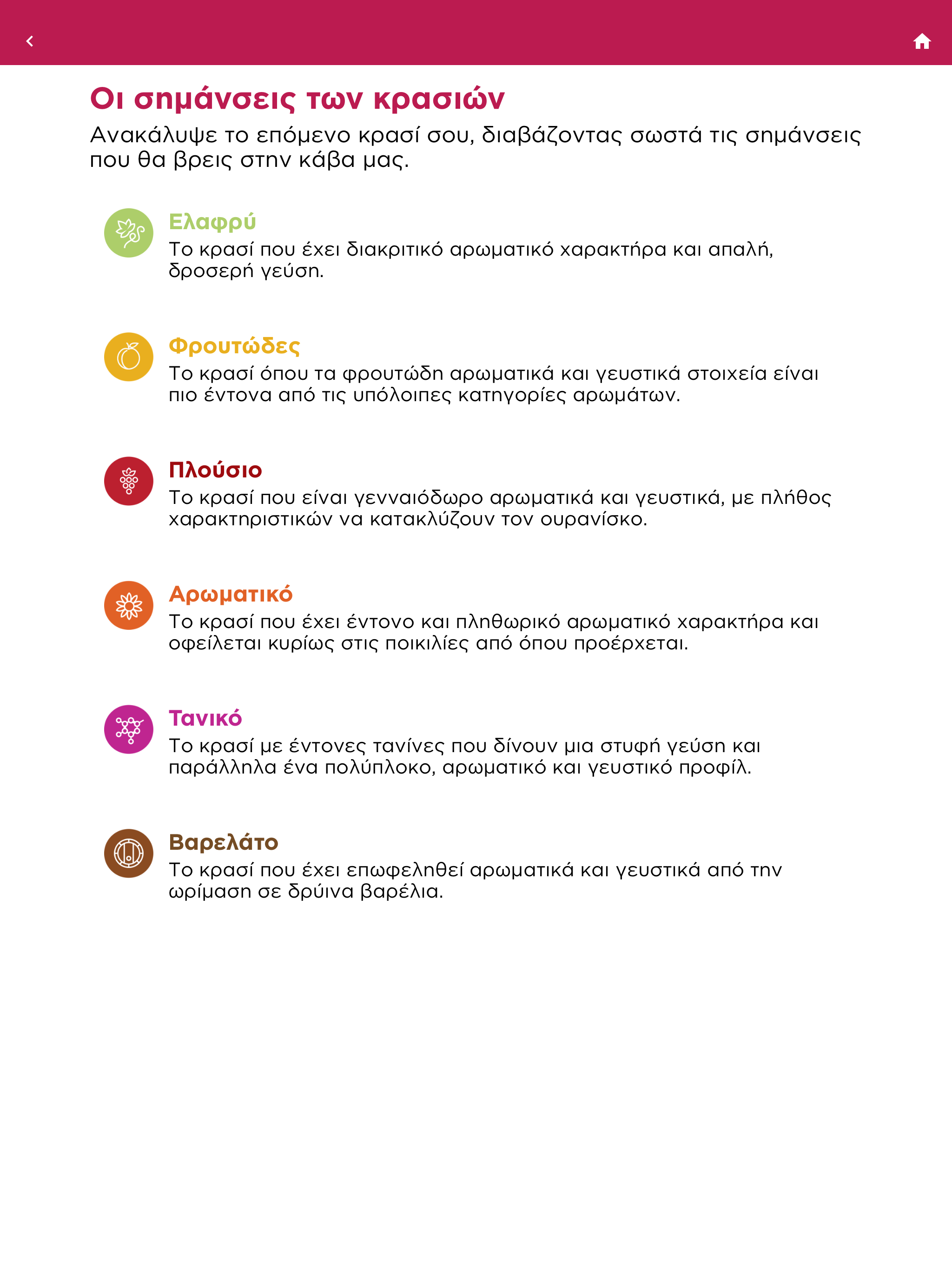 Οι σημάνσεις των κρασιών

Ανακάλυψε το επόμενο κρασί σου, διαβάζοντας σωστά τις σημάνσεις που θα βρεις στην κάβα μας.

Ελαφρύ
Το κρασί που έχει διακριτικό αρωματικό χαρακτήρα και απαλή, δροσερή γεύση.

Φρουτώδες
Το κρασί όπου τα φρουτώδη αρωματικά και γευστικά στοιχεία είναι πιο έντονα από τις υπόλοιπες κατηγορίες αρωμάτων.

Πλούσιο
Το κρασί που είναι γενναιόδωρο αρωματικά και γευστικά, με πλήθος χαρακτηριστικών να κατακλύζουν τον ουρανίσκο.

Αρωματικό
Το κρασί που έχει έντονο και πληθωρικό αρωματικό χαρακτήρα και οφείλεται κυρίως στις ποικιλίες από όπου προέρχεται.

Τανικό
Το κρασί με έντονες τανίνες που δίνουν μια στυφή γεύση και παράλληλα ένα πολύπλοκο, αρωματικό και γευστικό προφίλ.

Βαρελάτο
Το κρασί που έχει επωφεληθεί αρωματικά και γευστικά από την ωρίμαση σε δρύινα βαρέλια.